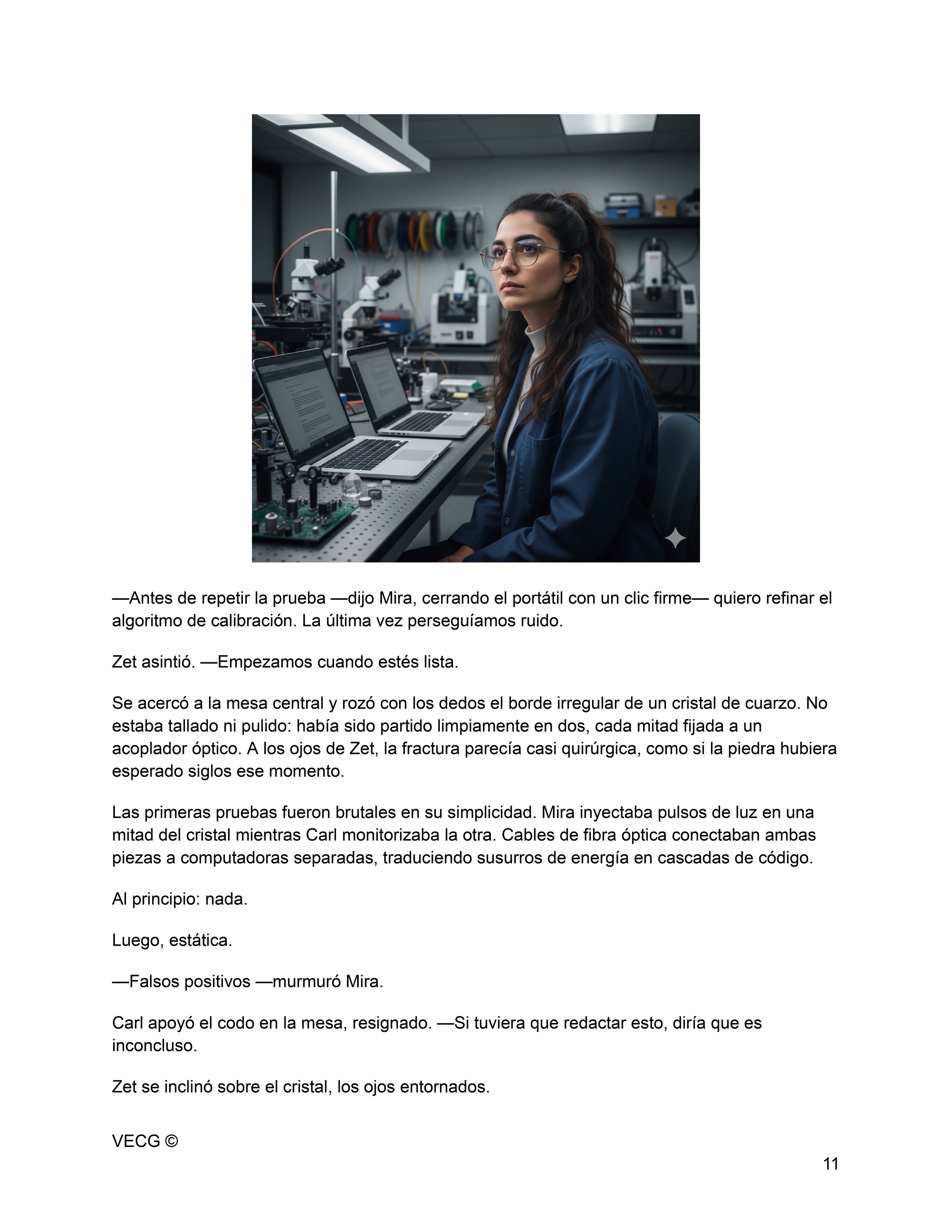 —Antes de repetir la prueba —dijo Mira, cerrando el portátil con un clic firme— quiero refinar el algoritmo de calibración. La última vez perseguíamos ruido.

Zet asintió. —Empezamos cuando estés lista.

Se acercó a la mesa central y rozó con los dedos el borde irregular de un cristal de cuarzo. No estaba tallado ni pulido: había sido partido limpiamente en dos, cada mitad fijada a un acoplador óptico. A los ojos de Zet, la fractura parecía casi quirúrgica, como si la piedra hubiera esperado siglos ese momento.

Las primeras pruebas fueron brutales en su simplicidad. Mira inyectaba pulsos de luz en una mitad del cristal mientras Carl monitorizaba la otra. Cables de fibra óptica conectaban ambas piezas a computadoras separadas, traduciendo susurros de energía en cascadas de código.

Al principio: nada.

Luego, estática.

—Falsos positivos —murmuró Mira.

Carl apoyó el codo en la mesa, resignado. —Si tuviera que redactar esto, diría que es inconcluso.

Zet se inclinó sobre el cristal, los ojos entornados.

VECG ©

11